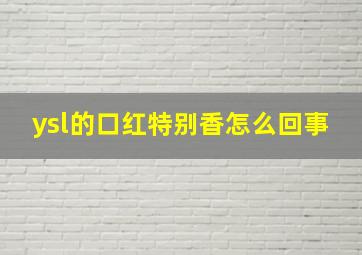 ysl的口红特别香怎么回事